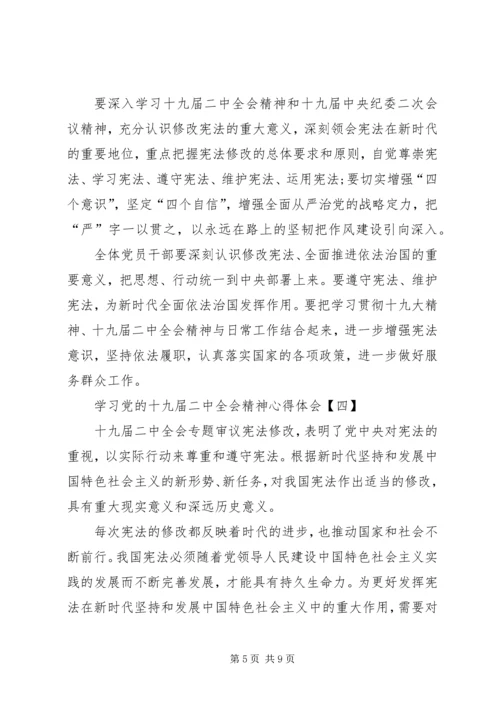 要深入学习十九届二中全会精神和十九届中央纪委二次会议精神，充分认识修改宪法的重大意义，深刻领会宪法在新时代的重要地位，重点把握宪法修改的总体要求和原则，自觉尊崇宪法、学习宪法、遵守宪法、维护宪法、运用宪法;要切实增强“四个意识”，坚定“四个自信”，增强全面从严治党的战略定力，把“严”字一以贯之，以永远在路上的坚韧把作风建设引向深入。

全体党员干部要深刻认识修改宪法、全面推进依法治国的重要意义，把思想、行动统一到中央部署上来。要遵守宪法、维护宪法，为新时代全面依法治国发挥作用。要把学习贯彻十九大精神、十九届二中全会精神与日常工作结合起来，进一步增强宪法意识，坚持依法履职，认真落实国家的各项政策，进一步做好服务群众工作。

学习党的十九届二中全会精神心得体会【四】

十九届二中全会专题审议宪法修改，表明了党中央对宪法的重视，以实际行动来尊重和遵守宪法。根据新时代坚持和发展中国特色社会主义的新形势、新任务，对我国宪法作出适当的修改，具有重大现实意义和深远历史意义。

每次宪法的修改都反映着时代的进步，也推动国家和社会不断前行。我国宪法必须随着党领导人民建设中国特色社会主义实践的发展而不断完善发展，才能具有持久生命力。为更好发挥宪法在新时代坚持和发展中国特色社会主义中的重大作用，需要对

第 5 页 共 9 页